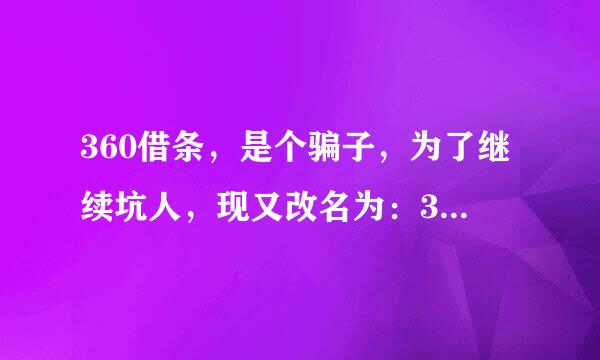 360借条，是个骗子，为了继续坑人，现又改名为：3...